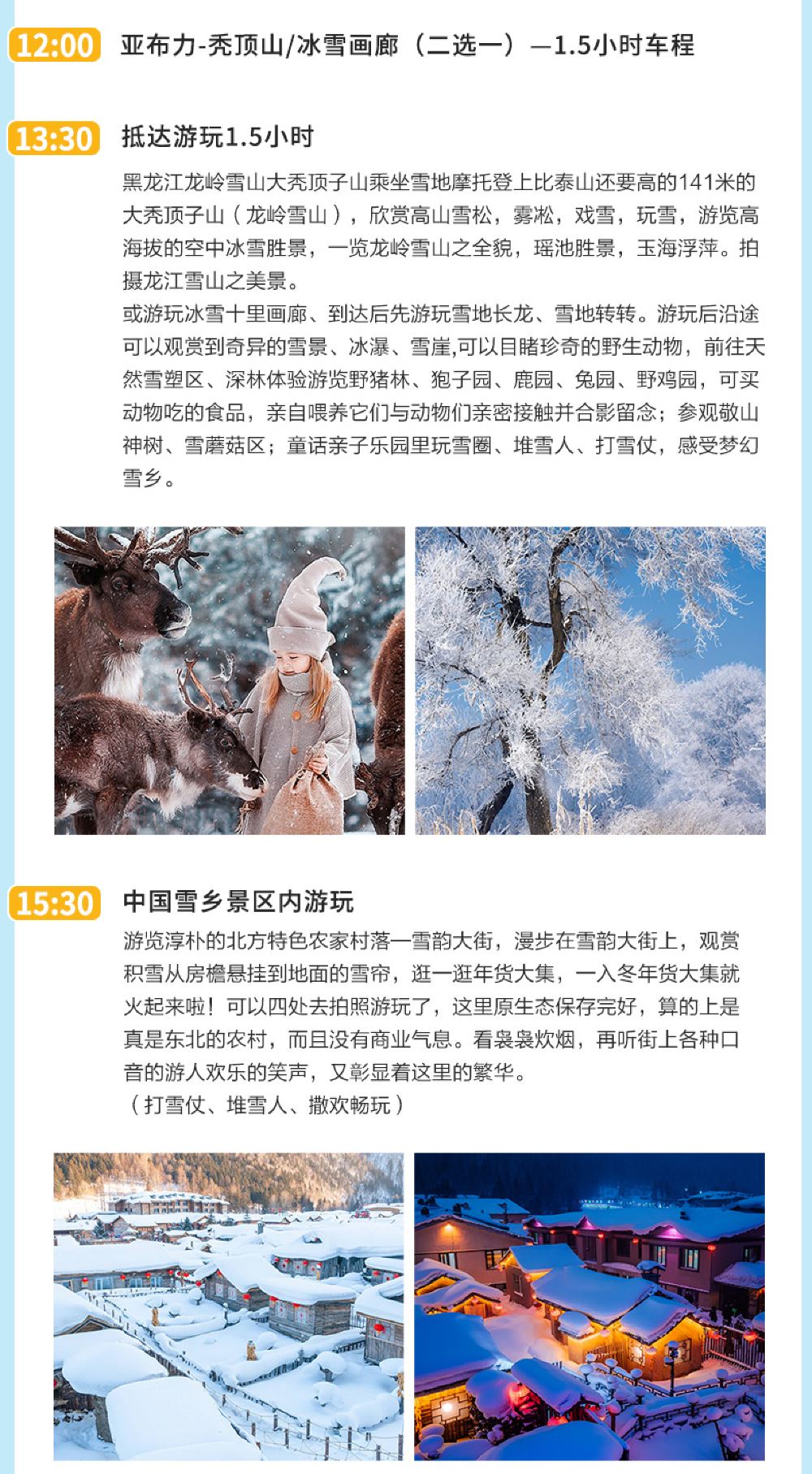 12:00 亚布力-秃顶山/冰雪画廊（二选一）—1.5小时车程

13:30 抵达游玩1.5小时

黑龙江龙岭雪山大秃顶子山乘坐雪地摩托登上比泰山还要高的141米的大秃顶子山（龙岭雪山），欣赏高山雪松，雾凇，戏雪，玩雪，游览高海拔的空中冰雪胜景，一览龙岭雪山之全貌，瑶池胜景，玉海浮萍。拍摄龙江雪山之美景。

或游玩冰雪十里画廊、到达后先游玩雪地长龙、雪地转转。游玩后沿途可以观赏到奇异的雪景、冰瀑、雪崖,可以目睹珍奇的野生动物，前往天然雪塑区、深林体验游览野猪林、狍子园、鹿园、兔园、野鸡园，可买动物吃的食品，亲自喂养它们与动物们亲密接触并合影留念；参观敬山神树、雪蘑菇区；童话亲子乐园里玩雪圈、堆雪人、打雪仗，感受梦幻雪乡。

15:30 中国雪乡景区内游玩

游览淳朴的北方特色农家村落—雪韵大街，漫步在雪韵大街上，观赏积雪从房檐悬挂到地面的雪帘，逛一逛年货大集，一入冬年货大集就火起来啦！可以四处去拍照游玩了，这里原生态保存完好，算的上是真是东北的农村，而且没有商业气息。看袅袅炊烟，再听街上各种口音的游人欢乐的笑声，又彰显着这里的繁华。
（打雪仗、堆雪人、撒欢畅玩）